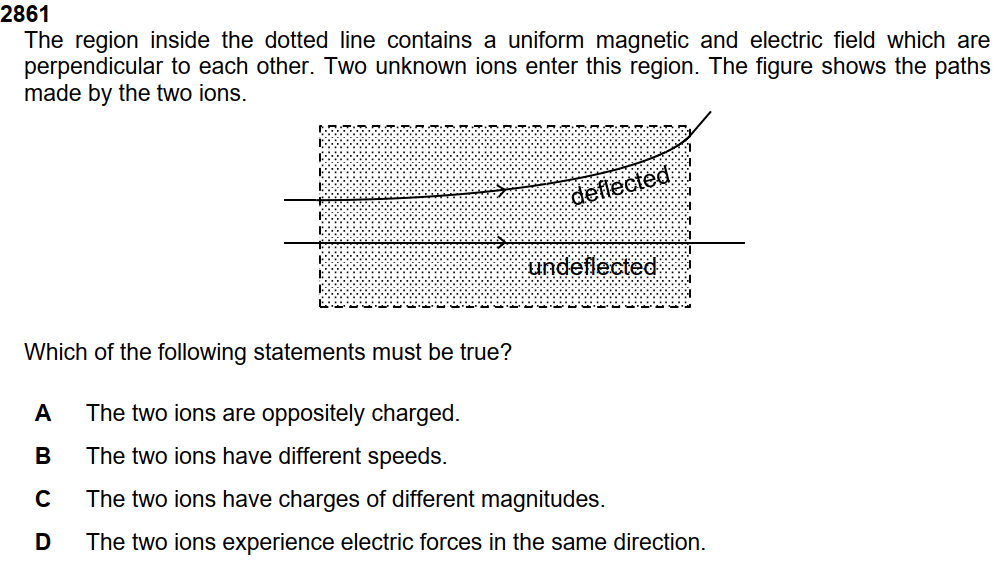 2861
The region inside the dotted line contains a uniform magnetic and electric field which are perpendicular to each other. Two unknown ions enter this region. The figure shows the paths made by the two ions.

deflected
undeflected

Which of the following statements must be true?

A The two ions are oppositely charged.

B The two ions have different speeds.

C The two ions have charges of different magnitudes.

D The two ions experience electric forces in the same direction.